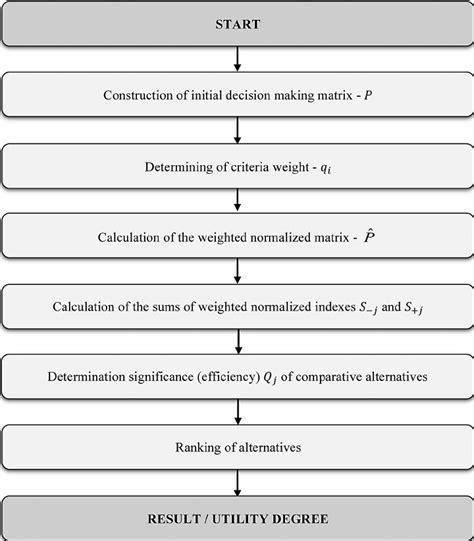 START

Construction of initial decision making matrix - $P$

Determining of criteria weight - $q_i$

Calculation of the weighted normalized matrix - $\hat{P}$

Calculation of the sums of weighted normalized indexes $S_{-j}$ and $S_{+j}$

Determination significance (efficiency) $Q_j$ of comparative alternatives

Ranking of alternatives

RESULT / UTILITY DEGREE